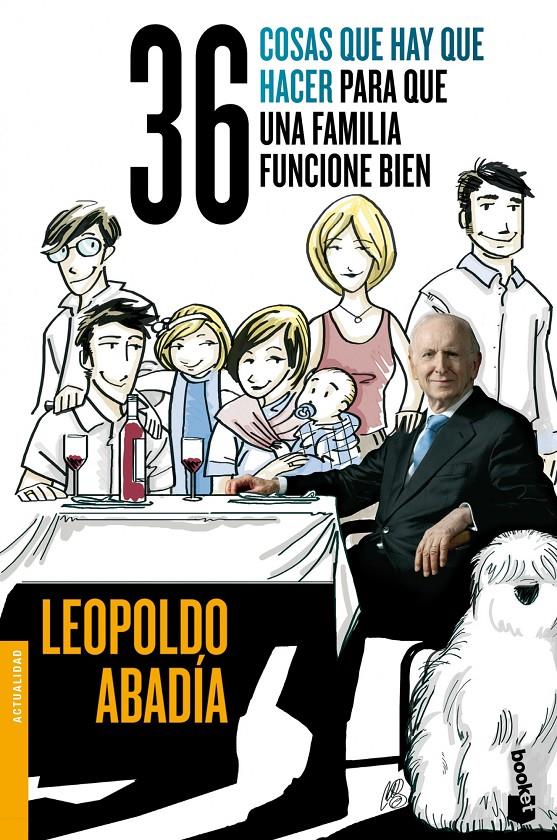 36 COSAS QUE HAY QUE HACER PARA QUE UNA FAMILIA FUNCIONE BIEN

LEOPOLDO ABADÍA

ACTUALIDAD

booket